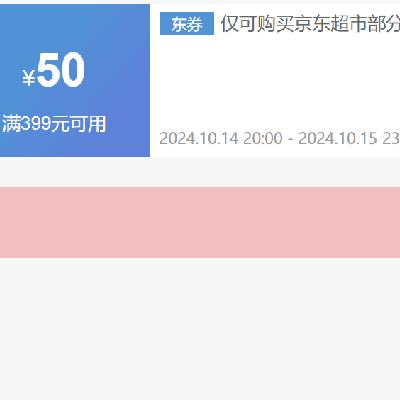 ¥50

满399元可用

东券 仅可购买京东超市部分

2024.10.14 20:00 - 2024.10.15 23